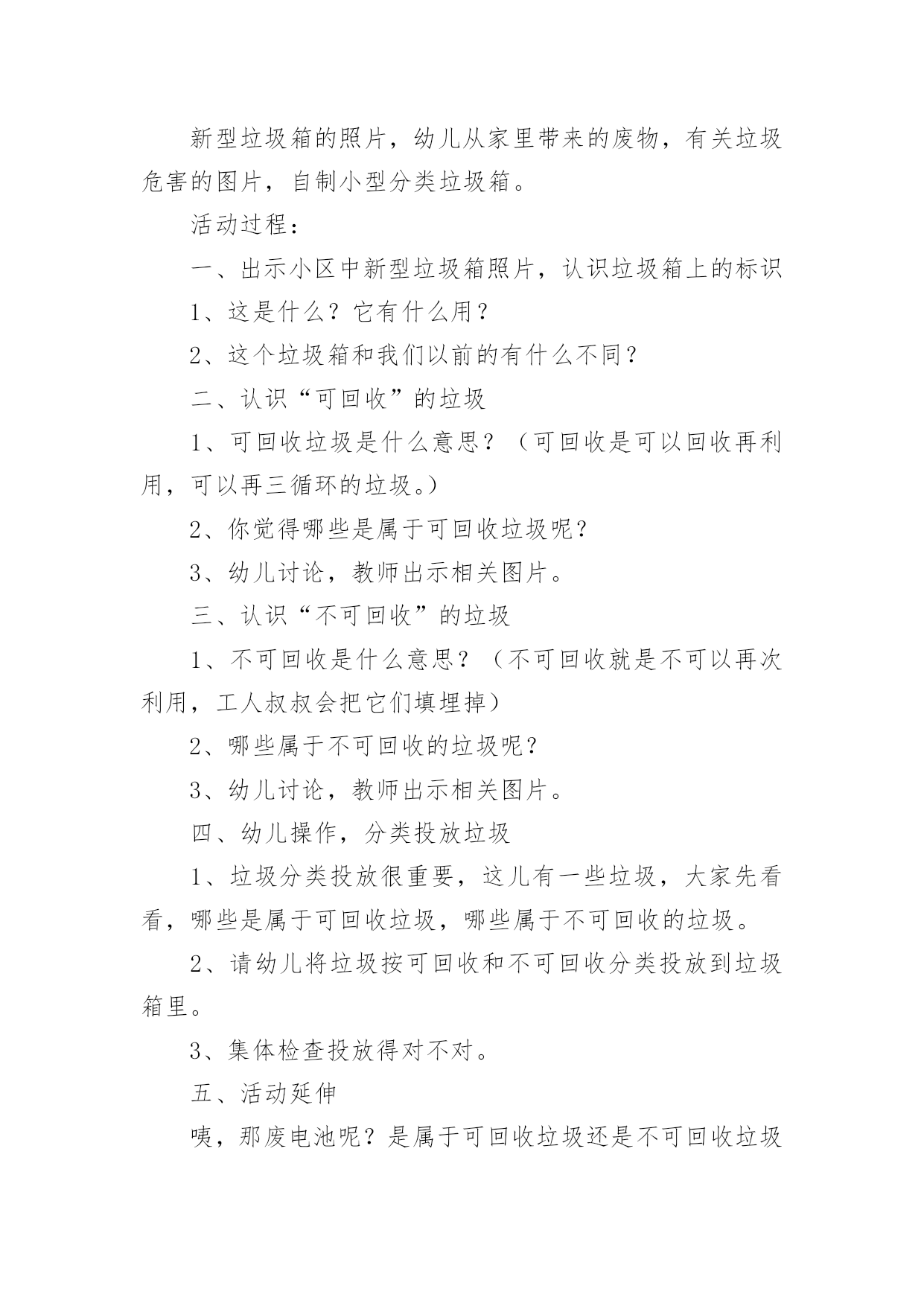 新型垃圾箱的照片，幼儿从家里带来的废物，有关垃圾危害的图片，自制小型分类垃圾箱。

活动过程：

一、出示小区中新型垃圾箱照片，认识垃圾箱上的标识

1、这是什么？它有什么用？

2、这个垃圾箱和我们以前的有什么不同？

二、认识“可回收”的垃圾

1、可回收垃圾是什么意思？（可回收是可以回收再利用，可以再三循环的垃圾。）

2、你觉得哪些是属于可回收垃圾呢？

3、幼儿讨论，教师出示相关图片。

三、认识“不可回收”的垃圾

1、不可回收是什么意思？（不可回收就是不可以再次利用，工人叔叔会把它们填埋掉）

2、哪些属于不可回收的垃圾呢？

3、幼儿讨论，教师出示相关图片。

四、幼儿操作，分类投放垃圾

1、垃圾分类投放很重要，这儿有一些垃圾，大家先看看，哪些是属于可回收垃圾，哪些属于不可回收的垃圾。

2、请幼儿将垃圾按可回收和不可回收分类投放到垃圾箱里。

3、集体检查投放得对不对。

五、活动延伸

咦，那废电池呢？是属于可回收垃圾还是不可回收垃圾